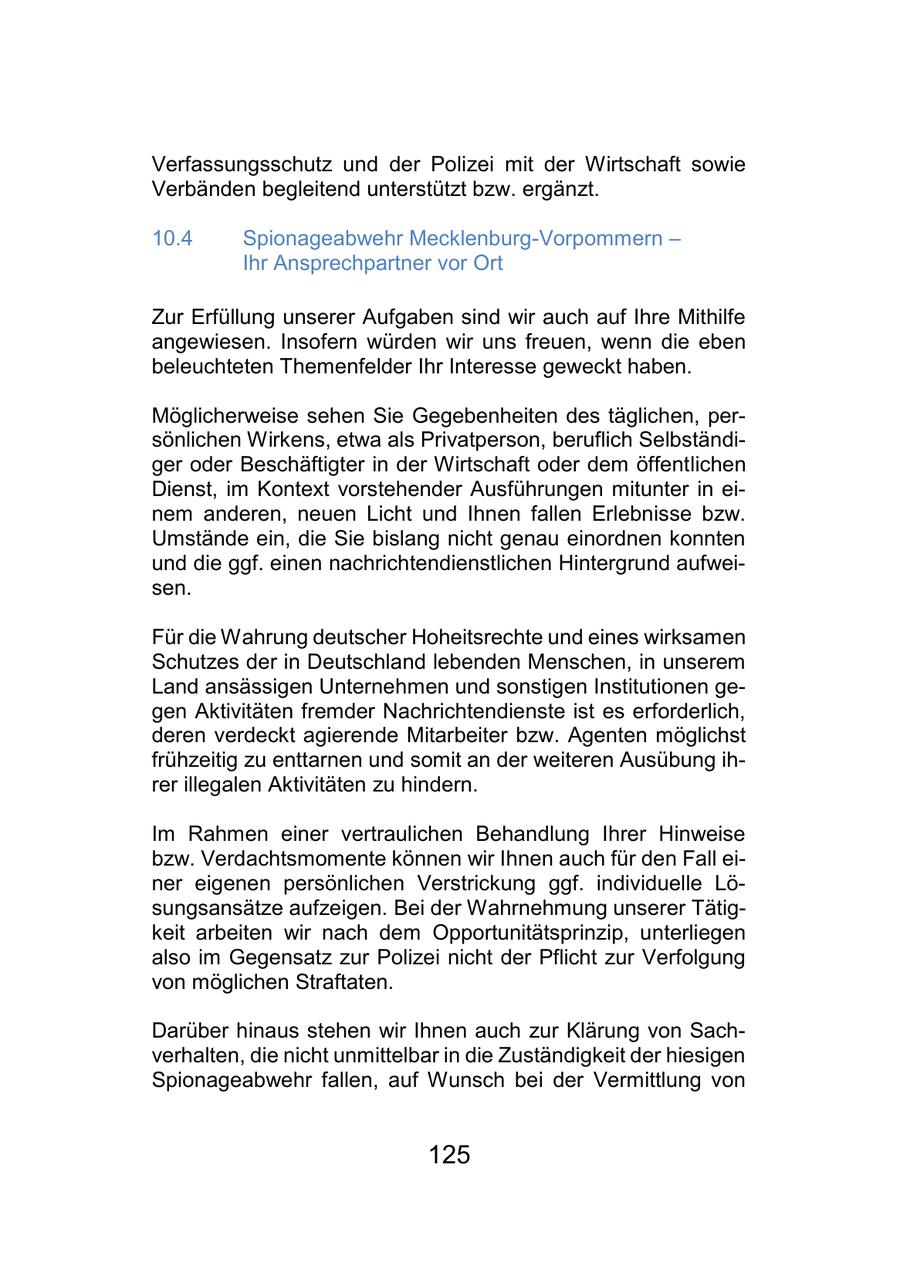 Verfassungsschutz und der Polizei mit der Wirtschaft sowie Verbänden begleitend unterstützt bzw. ergänzt.

10.4 Spionageabwehr Mecklenburg-Vorpommern – Ihr Ansprechpartner vor Ort

Zur Erfüllung unserer Aufgaben sind wir auch auf Ihre Mithilfe angewiesen. Insofern würden wir uns freuen, wenn die eben beleuchteten Themenfelder Ihr Interesse geweckt haben.

Möglicherweise sehen Sie Gegebenheiten des täglichen, persönlichen Wirkens, etwa als Privatperson, beruflich Selbständiger oder Beschäftigter in der Wirtschaft oder dem öffentlichen Dienst, im Kontext vorstehender Ausführungen mitunter in einem anderen, neuen Licht und Ihnen fallen Erlebnisse bzw. Umstände ein, die Sie bislang nicht genau einordnen konnten und die ggf. einen nachrichtendienstlichen Hintergrund aufweisen.

Für die Wahrung deutscher Hoheitsrechte und eines wirksamen Schutzes der in Deutschland lebenden Menschen, in unserem Land ansässigen Unternehmen und sonstigen Institutionen gegen Aktivitäten fremder Nachrichtendienste ist es erforderlich, deren verdeckt agierende Mitarbeiter bzw. Agenten möglichst frühzeitig zu enttarnen und somit an der weiteren Ausübung ihrer illegalen Aktivitäten zu hindern.

Im Rahmen einer vertraulichen Behandlung Ihrer Hinweise bzw. Verdachtsmomente können wir Ihnen auch für den Fall einer eigenen persönlichen Verstrickung ggf. individuelle Lösungsansätze aufzeigen. Bei der Wahrnehmung unserer Tätigkeit arbeiten wir nach dem Opportunitätsprinzip, unterliegen also im Gegensatz zur Polizei nicht der Pflicht zur Verfolgung von möglichen Straftaten.

Darüber hinaus stehen wir Ihnen auch zur Klärung von Sachverhalten, die nicht unmittelbar in die Zuständigkeit der hiesigen Spionageabwehr fallen, auf Wunsch bei der Vermittlung von

125